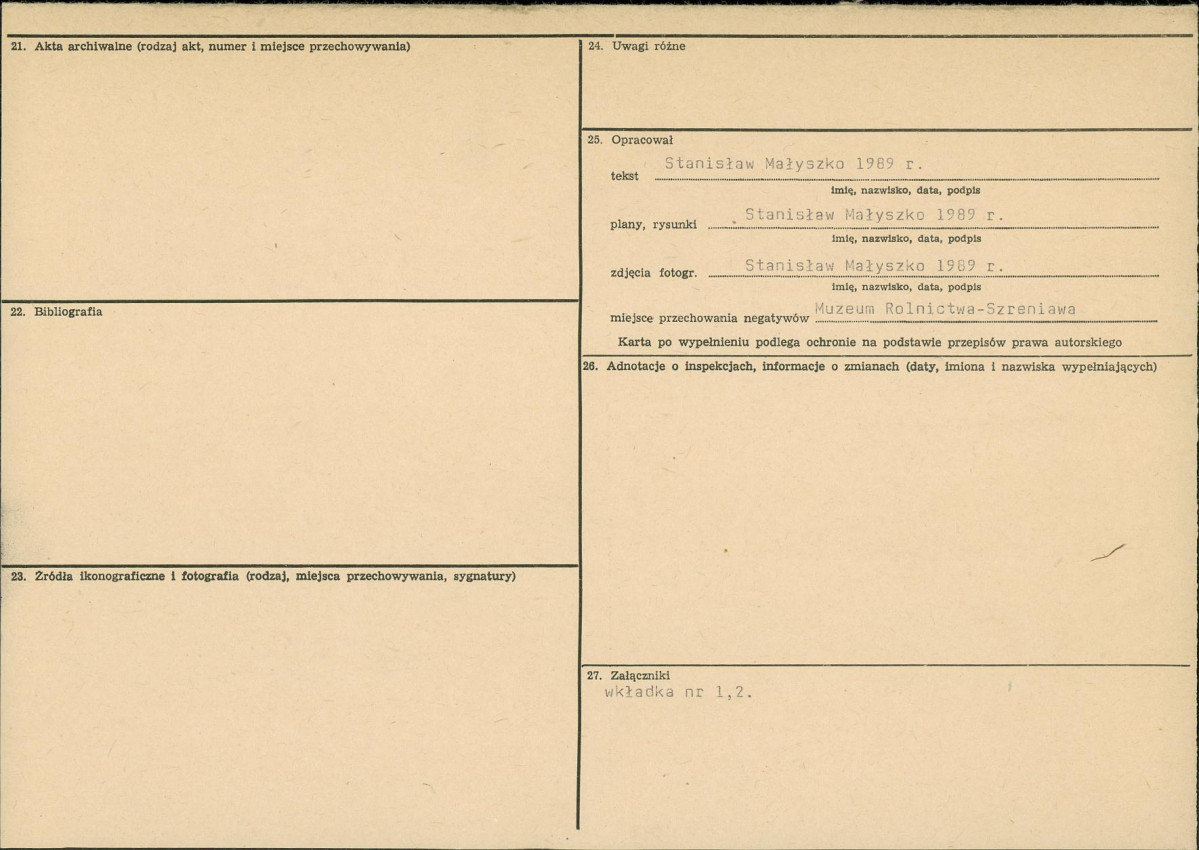 21. Akta archiwalne (rodzaj akt, numer i miejsce przechowywania)

22. Bibliografia

23. Źródła ikonograficzne i fotografia (rodzaj, miejsca przechowywania, sygnatury)

24. Uwagi różne

25. Opracował

tekst Stanisław Małyszko 1989 r.
imię, nazwisko, data, podpis

plany, rysunki Stanisław Małyszko 1989 r.
imię, nazwisko, data, podpis

zdjęcia fotogr. Stanisław Małyszko 1989 r.
imię, nazwisko, data, podpis

miejsce przechowania negatywów Muzeum Rolnictwa-Szreniawa

Karta po wypełnieniu podlega ochronie na podstawie przepisów prawa autorskiego

26. Adnotacje o inspekcjach, informacje o zmianach (daty, imiona i nazwiska wypełniających)

27. Załączniki
wkładka nr 1,2.